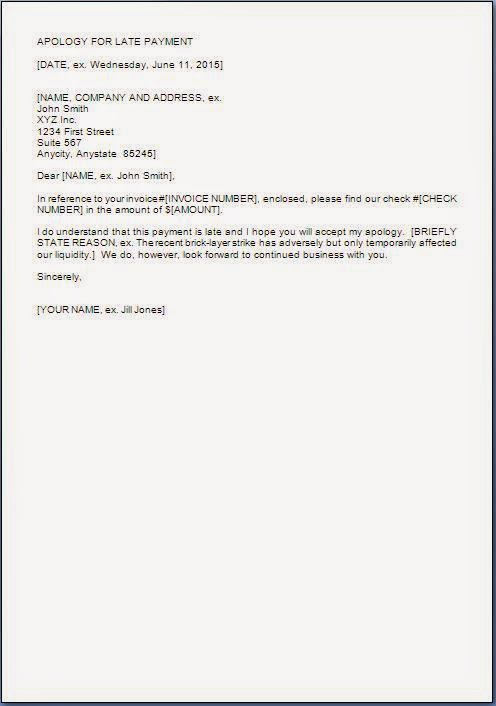 APOLOGY FOR LATE PAYMENT

[DATE, ex. Wednesday, June 11, 2015]

[NAME, COMPANY AND ADDRESS, ex.
John Smith
XYZ Inc.
1234 First Street
Suite 567
Anycity, Anystate 85245]

Dear [NAME, ex. John Smith],

In reference to your invoice#[INVOICE NUMBER], enclosed, please find our check #[CHECK NUMBER] in the amount of $[AMOUNT].

I do understand that this payment is late and I hope you will accept my apology. [BRIEFLY STATE REASON, ex. The recent brick-layer strike has adversely but only temporarily affected our liquidity.] We do, however, look forward to continued business with you.

Sincerely,

[YOUR NAME, ex. Jill Jones]